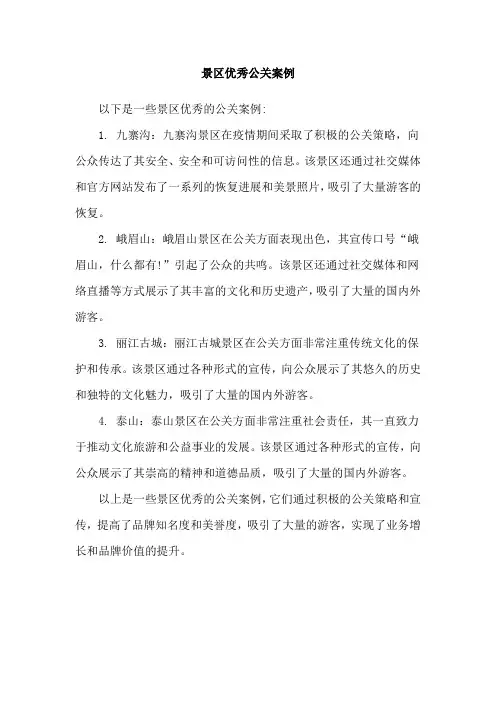 景区优秀公关案例

以下是一些景区优秀的公关案例：

1. 九寨沟：九寨沟景区在疫情期间采取了积极的公关策略，向公众传达了其安全、安全和可访问性的信息。该景区还通过社交媒体和官方网站发布了一系列的恢复进展和美景照片，吸引了大量游客的恢复。

2. 峨眉山：峨眉山景区在公关方面表现出色，其宣传口号“峨眉山，什么都有!”引起了公众的共鸣。该景区还通过社交媒体和网络直播等方式展示了其丰富的文化和历史遗产，吸引了大量的国内外游客。

3. 丽江古城：丽江古城景区在公关方面非常注重传统文化的保护和传承。该景区通过各种形式的宣传，向公众展示了其悠久的历史和独特的文化魅力，吸引了大量的国内外游客。

4. 泰山：泰山景区在公关方面非常注重社会责任，其一直致力于推动文化旅游和公益事业的发展。该景区通过各种形式的宣传，向公众展示了其崇高的精神和道德品质，吸引了大量的国内外游客。

以上是一些景区优秀的公关案例，它们通过积极的公关策略和宣传，提高了品牌知名度和美誉度，吸引了大量的游客，实现了业务增长和品牌价值的提升。